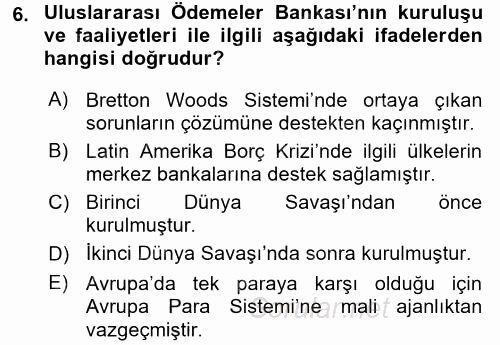 6. Uluslararası Ödemeler Bankası'nın kuruluşu ve faaliyetleri ile ilgili aşağıdaki ifadelerden hangisi doğrudur?

A) Bretton Woods Sistemi'nde ortaya çıkan sorunların çözümüne destekten kaçınmıştır.

B) Latin Amerika Borç Krizi'nde ilgili ülkelerin merkez bankalarına destek sağlamıştır.

C) Birinci Dünya Savaşı'ndan önce kurulmuştur.

D) İkinci Dünya Savaşı'nda sonra kurulmuştur.

E) Avrupa'da tek paraya karşı olduğu için Avrupa Para Sistemi'ne mali ajanlıktan vazgeçmiştir.

Sorular.net